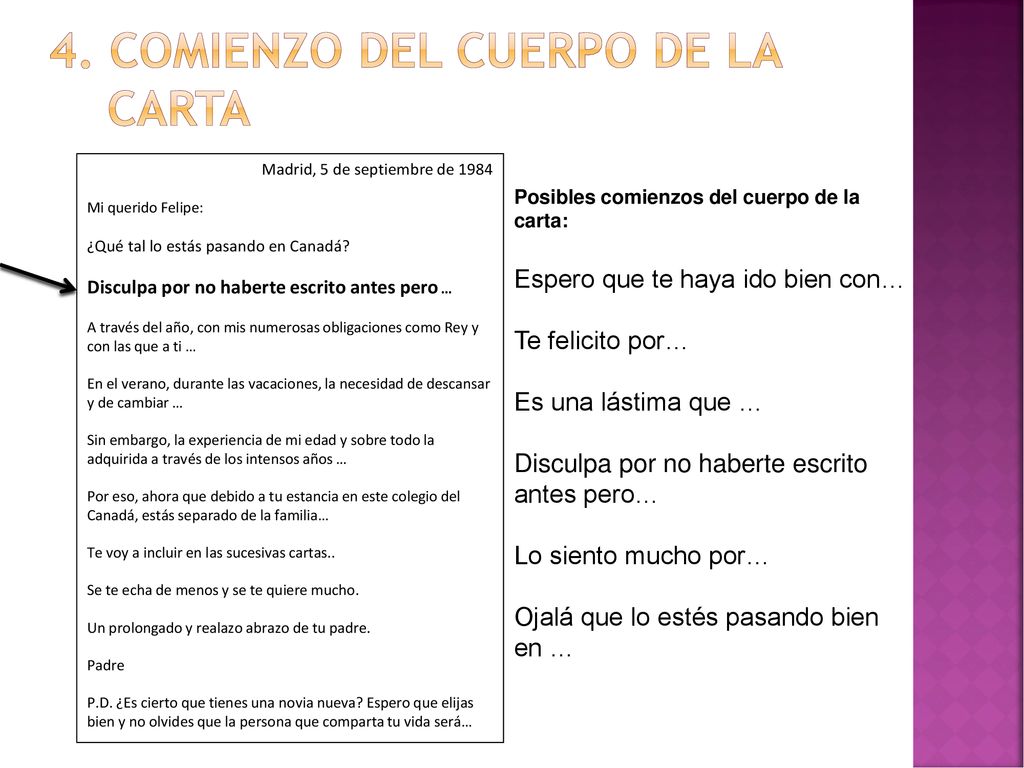 4. COMIENZO DEL CUERPO DE LA CARTA

Madrid, 5 de septiembre de 1984

Mi querido Felipe:

¿Qué tal lo estás pasando en Canadá?

Disculpa por no haberte escrito antes pero …

A través del año, con mis numerosas obligaciones como Rey y con las que a ti …

En el verano, durante las vacaciones, la necesidad de descansar y de cambiar …

Sin embargo, la experiencia de mi edad y sobre todo la adquirida a través de los intensos años …

Por eso, ahora que debido a tu estancia en este colegio del Canadá, estás separado de la familia…

Te voy a incluir en las sucesivas cartas..

Se te echa de menos y se te quiere mucho.

Un prolongado y realazo abrazo de tu padre.

Padre

P.D. ¿Es cierto que tienes una novia nueva? Espero que elijas bien y no olvides que la persona que comparta tu vida será…

Posibles comienzos del cuerpo de la carta:

Espero que te haya ido bien con…

Te felicito por…

Es una lástima que …

Disculpa por no haberte escrito antes pero…

Lo siento mucho por…

Ojalá que lo estés pasando bien en …